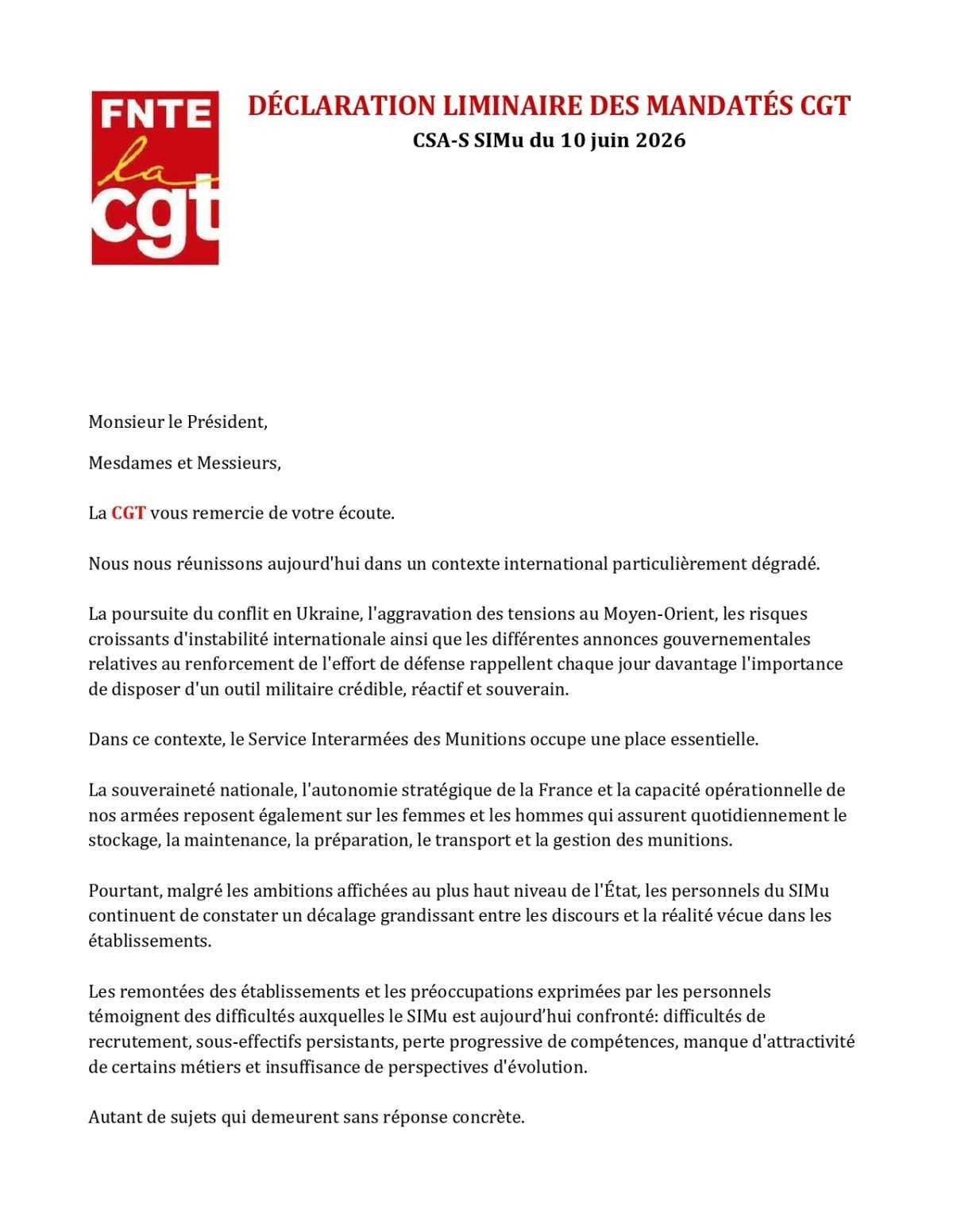 FNTE
la
cgt

DÉCLARATION LIMINAIRE DES MANDATÉS CGT
CSA-S SIMu du 10 juin 2026

Monsieur le Président,

Mesdames et Messieurs,

La CGT vous remercie de votre écoute.

Nous nous réunissons aujourd'hui dans un contexte international particulièrement dégradé.

La poursuite du conflit en Ukraine, l'aggravation des tensions au Moyen-Orient, les risques croissants d'instabilité internationale ainsi que les différentes annonces gouvernementales relatives au renforcement de l'effort de défense rappellent chaque jour davantage l'importance de disposer d'un outil militaire crédible, réactif et souverain.

Dans ce contexte, le Service Interarmées des Munitions occupe une place essentielle.

La souveraineté nationale, l'autonomie stratégique de la France et la capacité opérationnelle de nos armées reposent également sur les femmes et les hommes qui assurent quotidiennement le stockage, la maintenance, la préparation, le transport et la gestion des munitions.

Pourtant, malgré les ambitions affichées au plus haut niveau de l'État, les personnels du SIMu continuent de constater un décalage grandissant entre les discours et la réalité vécue dans les établissements.

Les remontées des établissements et les préoccupations exprimées par les personnels témoignent des difficultés auxquelles le SIMu est aujourd'hui confronté: difficultés de recrutement, sous-effectifs persistants, perte progressive de compétences, manque d'attractivité de certains métiers et insuffisance de perspectives d'évolution.

Autant de sujets qui demeurent sans réponse concrète.